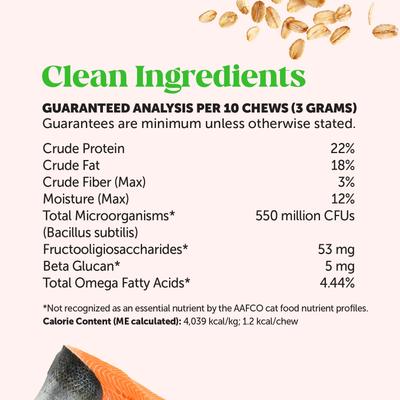 Clean Ingredients

GUARANTEED ANALYSIS PER 10 CHEWS (3 GRAMS)
Guarantees are minimum unless otherwise stated.

| | |
|---|---|
| Crude Protein | 22% |
| Crude Fat | 18% |
| Crude Fiber (Max) | 3% |
| Moisture (Max) | 12% |
| Total Microorganisms* (Bacillus subtilis) | 550 million CFUs |
| Fructooligiosaccharides* | 53 mg |
| Beta Glucan* | 5 mg |
| Total Omega Fatty Acids* | 4.44% |

*Not recognized as an essential nutrient by the AAFCO cat food nutrient profiles.
Calorie Content (ME calculated): 4,039 kcal/kg; 1.2 kcal/chew